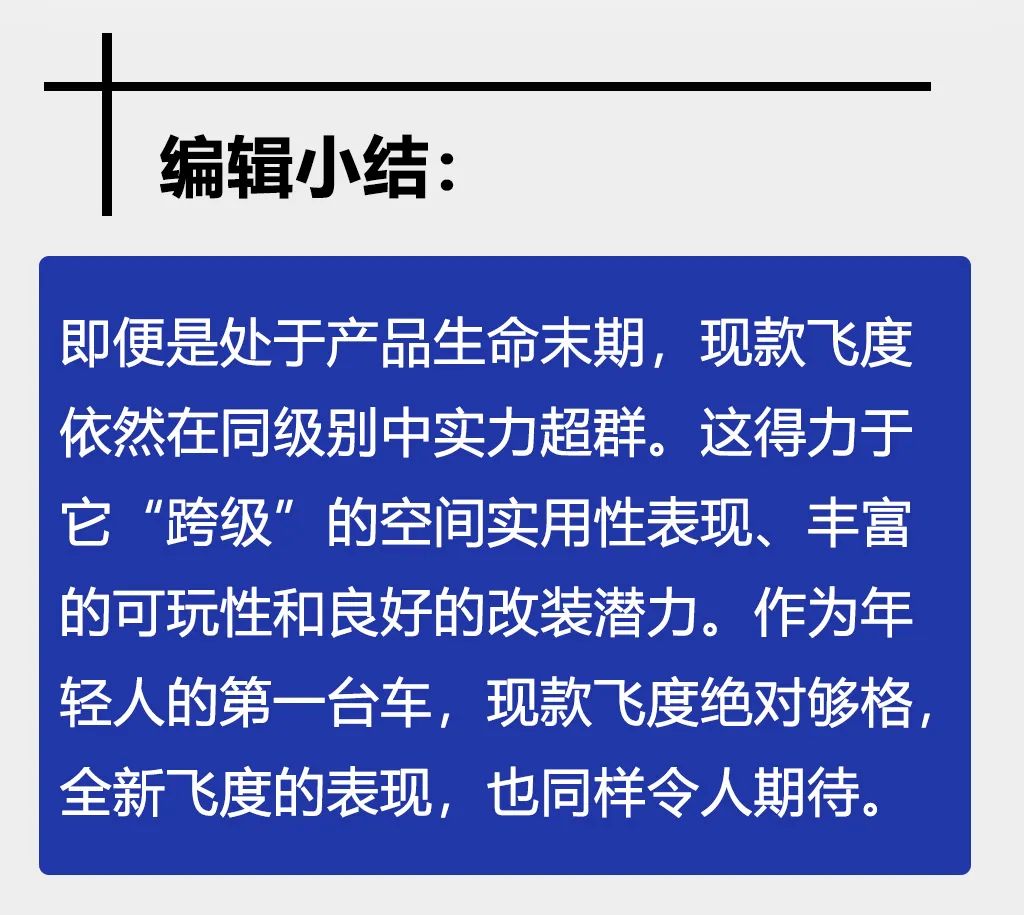 编辑小结：

即便是处于产品生命末期，现款飞度依然在同级别中实力超群。这得力于它“跨级”的空间实用性表现、丰富的可玩性和良好的改装潜力。作为年轻人的第一台车，现款飞度绝对够格，全新飞度的表现，也同样令人期待。